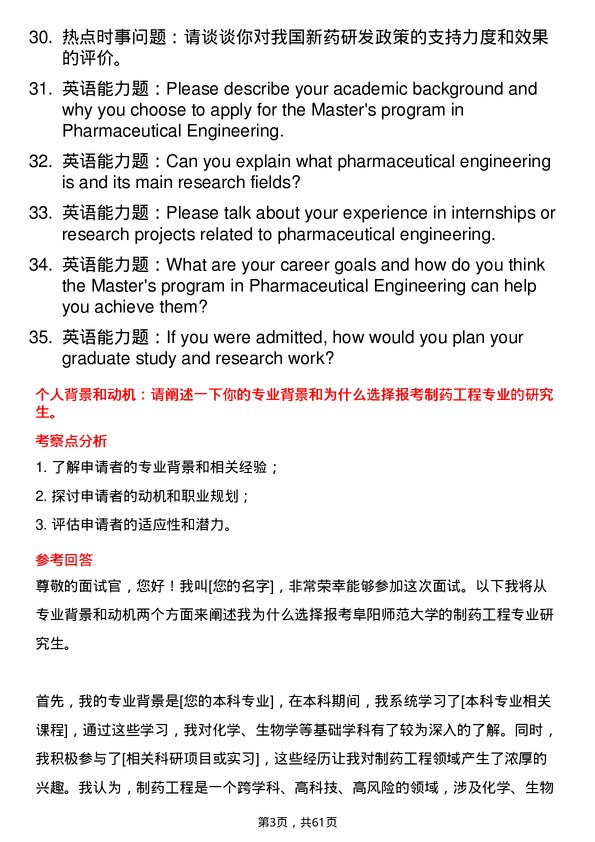 30. 热点时事问题：请谈谈你对我国新药研发政策的支持力度和效果的评价。

31. 英语能力题：Please describe your academic background and why you choose to apply for the Master's program in Pharmaceutical Engineering.

32. 英语能力题：Can you explain what pharmaceutical engineering is and its main research fields?

33. 英语能力题：Please talk about your experience in internships or research projects related to pharmaceutical engineering.

34. 英语能力题：What are your career goals and how do you think the Master's program in Pharmaceutical Engineering can help you achieve them?

35. 英语能力题：If you were admitted, how would you plan your graduate study and research work?

个人背景和动机：请阐述一下你的专业背景和为什么选择报考制药工程专业的研究生。

考察点分析

1. 了解申请者的专业背景和相关经验；

2. 探讨申请者的动机和职业规划；

3. 评估申请者的适应性和潜力。

参考回答

尊敬的面试官，您好！我叫[您的名字]，非常荣幸能够参加这次面试。以下我将从专业背景和动机两个方面来阐述我为什么选择报考阜阳师范大学的制药工程专业研究生。

首先，我的专业背景是[您的本科专业]，在本科期间，我系统学习了[本科专业相关课程]，通过这些学习，我对化学、生物学等基础学科有了较为深入的了解。同时，我积极参与了[相关科研项目或实习]，这些经历让我对制药工程领域产生了浓厚的兴趣。我认为，制药工程是一个跨学科、高科技、高风险的领域，涉及化学、生物

第3页，共61页